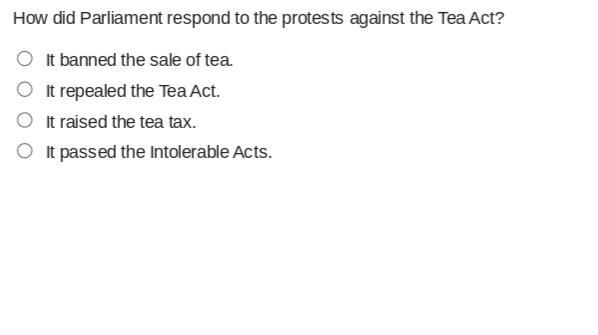 How did Parliament respond to the protests against the Tea Act?

It banned the sale of tea.

It repealed the Tea Act.

It raised the tea tax.

It passed the Intolerable Acts.